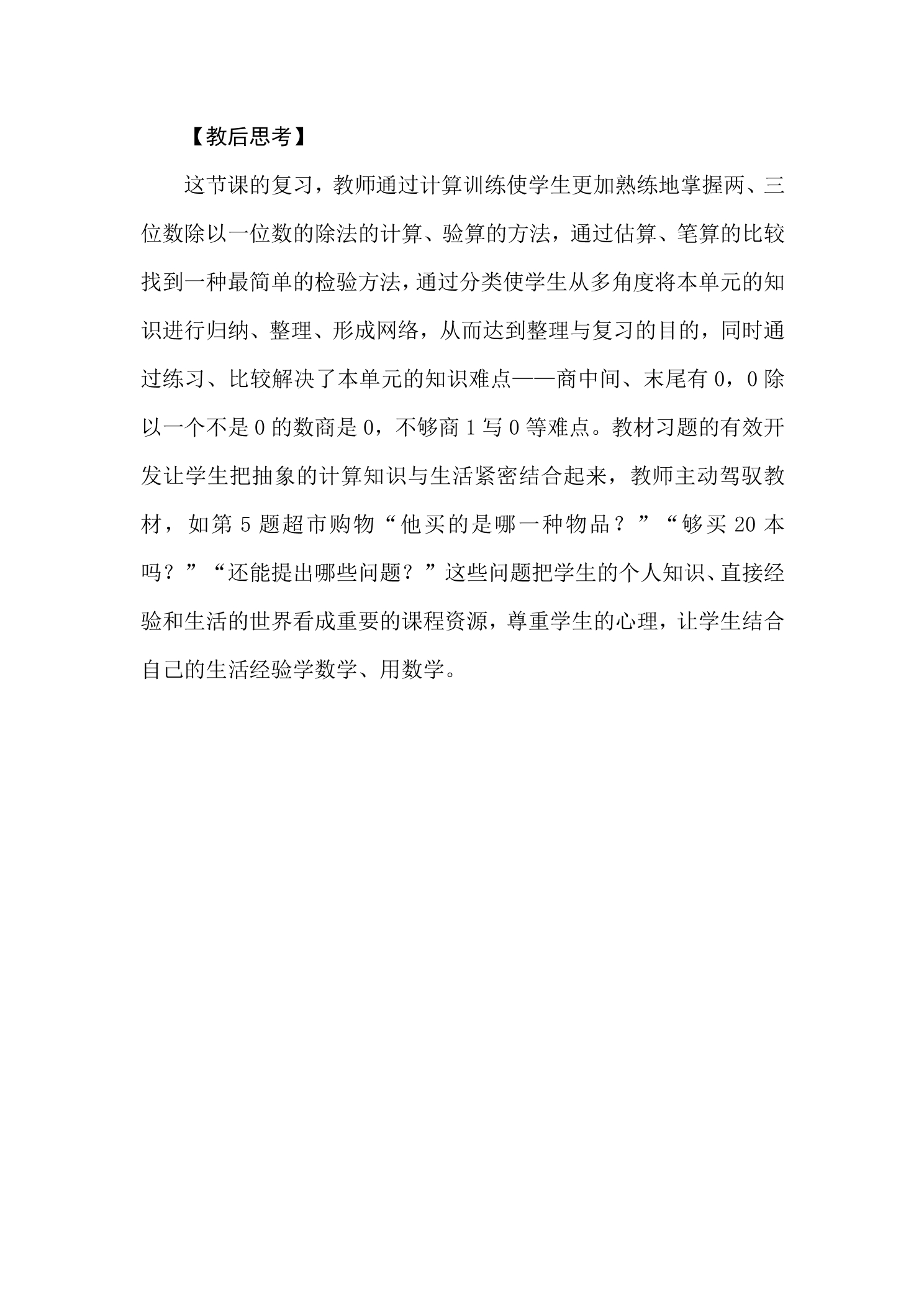 【教后思考】

这节课的复习，教师通过计算训练使学生更加熟练地掌握两、三位数除以一位数的除法的计算、验算的方法，通过估算、笔算的比较找到一种最简单的检验方法，通过分类使学生从多角度将本单元的知识进行归纳、整理、形成网络，从而达到整理与复习的目的，同时通过练习、比较解决了本单元的知识难点——商中间、末尾有0，0除以一个不是0的数商是0，不够商1写0等难点。教材习题的有效开发让学生把抽象的计算知识与生活紧密结合起来，教师主动驾驭教材，如第5题超市购物“他买的是哪一种物品？”“够买20本吗？”“还能提出哪些问题？”这些问题把学生的个人知识、直接经验和生活的世界看成重要的课程资源，尊重学生的心理，让学生结合自己的生活经验学数学、用数学。